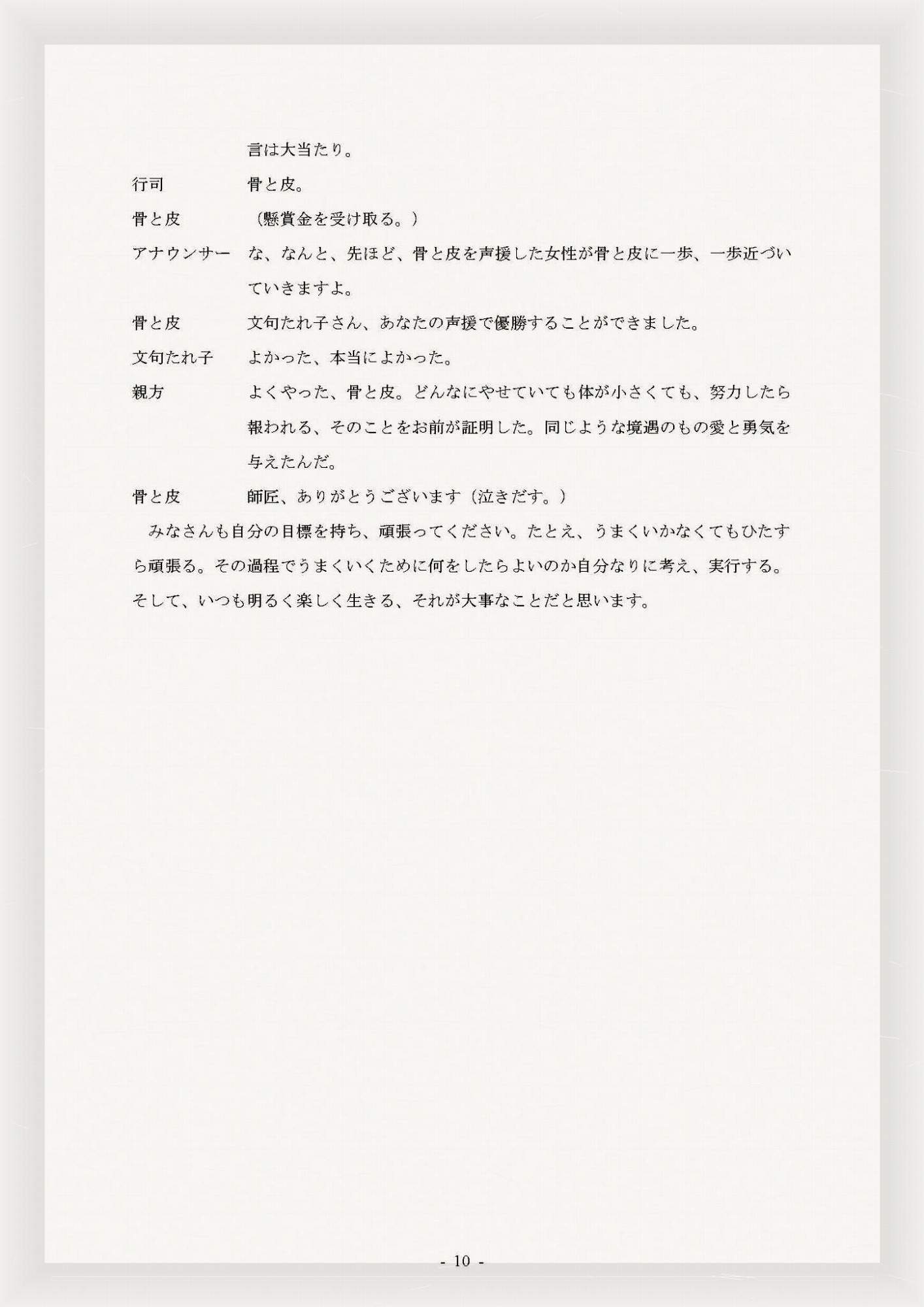 言は大当たり。

行司　　　　　骨と皮。

骨と皮　　　　（懸賞金を受け取る。）

アナウンサー　な、なんと、先ほど、骨と皮を声援した女性が骨と皮に一歩、一歩近づいていきますよ。

骨と皮　　　　文句たれ子さん、あなたの声援で優勝することができました。

文句たれ子　　よかった、本当によかった。

親方　　　　　よくやった、骨と皮。どんなにやせていても体が小さくても、努力したら報われる、そのことをお前が証明した。同じような境遇のもの愛と勇気を与えたんだ。

骨と皮　　　　師匠、ありがとうございます（泣きだす。）

みなさんも自分の目標を持ち、頑張ってください。たとえ、うまくいかなくてもひたすら頑張る。その過程でうまくいくために何をしたらよいのか自分なりに考え、実行する。そして、いつも明るく楽しく生きる、それが大事なことだと思います。

- 10 -